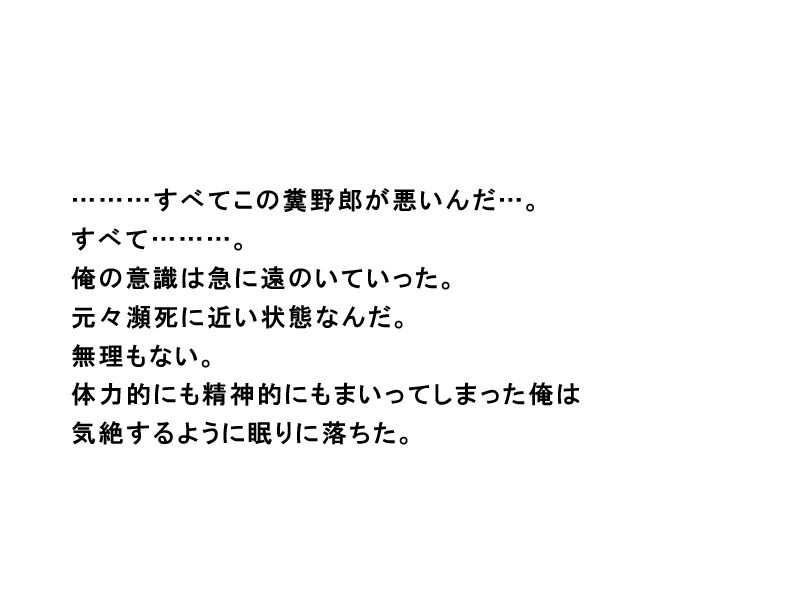 ………すべてこの糞野郎が悪いんだ…。
すべて………。
俺の意識は急に遠のいていった。
元々瀕死に近い状態なんだ。
無理もない。
体力的にも精神的にもまいってしまった俺は
気絶するように眠りに落ちた。